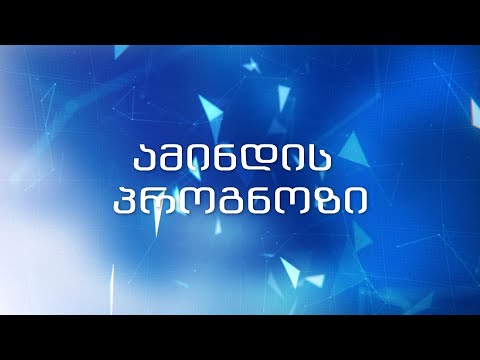 ამინდის პროგნოზი